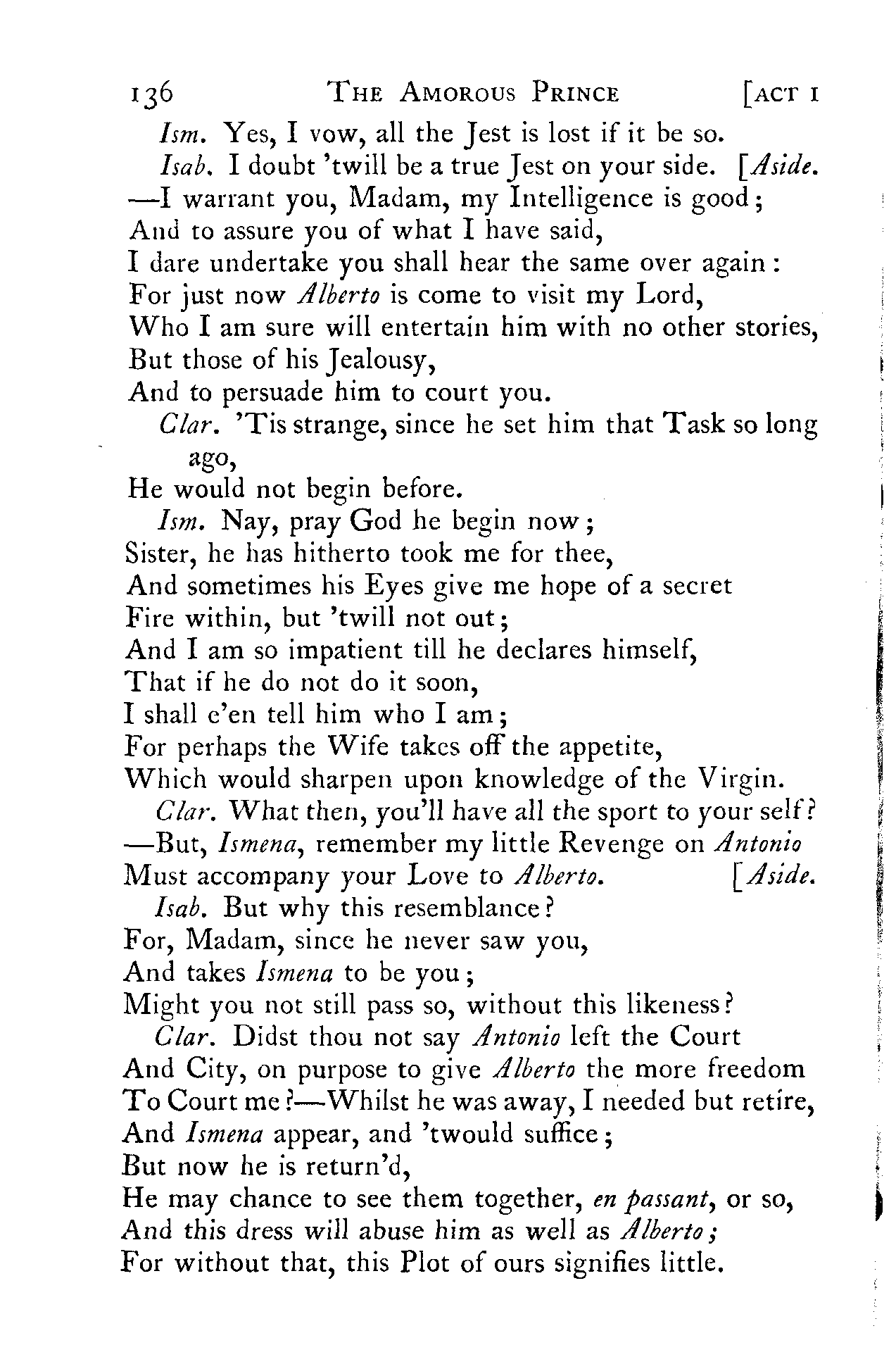 136 THE AMOROUS PRINCE [ACT I

Ism. Yes, I vow, all the Jest is lost if it be so.

Isab. I doubt 'twill be a true Jest on your side. [Aside.
—I warrant you, Madam, my Intelligence is good;
And to assure you of what I have said,
I dare undertake you shall hear the same over again:
For just now Alberto is come to visit my Lord,
Who I am sure will entertain him with no other stories,
But those of his Jealousy,
And to persuade him to court you.

Clar. 'Tis strange, since he set him that Task so long ago,
He would not begin before.

Ism. Nay, pray God he begin now;
Sister, he has hitherto took me for thee,
And sometimes his Eyes give me hope of a secret
Fire within, but 'twill not out;
And I am so impatient till he declares himself,
That if he do not do it soon,
I shall e'en tell him who I am;
For perhaps the Wife takes off the appetite,
Which would sharpen upon knowledge of the Virgin.

Clar. What then, you'll have all the sport to your self?
—But, Ismena, remember my little Revenge on Antonio
Must accompany your Love to Alberto. [Aside.

Isab. But why this resemblance?
For, Madam, since he never saw you,
And takes Ismena to be you;
Might you not still pass so, without this likeness?

Clar. Didst thou not say Antonio left the Court
And City, on purpose to give Alberto the more freedom
To Court me?—Whilst he was away, I needed but retire,
And Ismena appear, and 'twould suffice;
But now he is return'd,
He may chance to see them together, en passant, or so,
And this dress will abuse him as well as Alberto;
For without that, this Plot of ours signifies little.